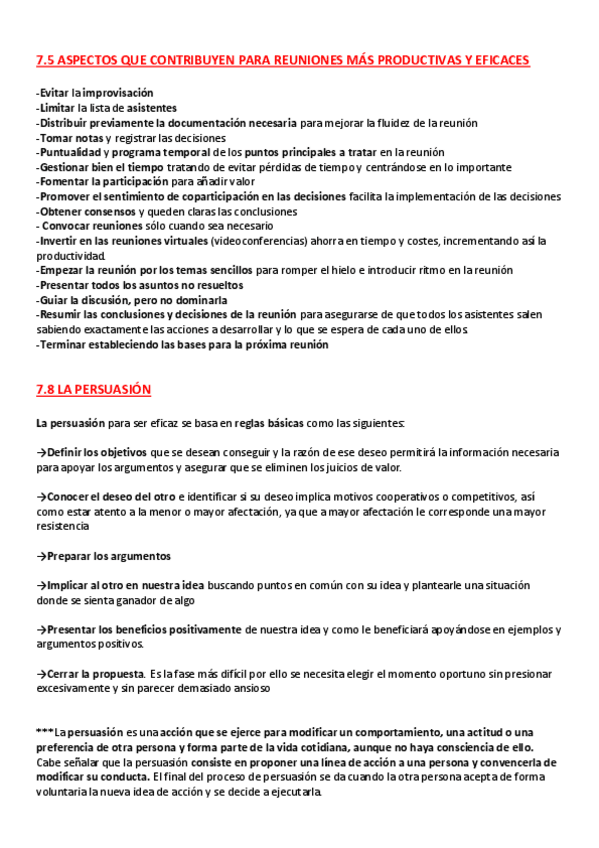 7.5 ASPECTOS QUE CONTRIBUYEN PARA REUNIONES MÁS PRODUCTIVAS Y EFICACES

-Evitar la improvisación
-Limitar la lista de asistentes
-Distribuir previamente la documentación necesaria para mejorar la fluidez de la reunión
-Tomar notas y registrar las decisiones
-Puntualidad y programa temporal de los puntos principales a tratar en la reunión
-Gestionar bien el tiempo tratando de evitar pérdidas de tiempo y centrándose en lo importante
-Fomentar la participación para añadir valor
-Promover el sentimiento de coparticipación en las decisiones facilita la implementación de las decisiones
-Obtener consensos y queden claras las conclusiones
- Convocar reuniones sólo cuando sea necesario
-Invertir en las reuniones virtuales (videoconferencias) ahorra en tiempo y costes, incrementando así la productividad.
-Empezar la reunión por los temas sencillos para romper el hielo e introducir ritmo en la reunión
-Presentar todos los asuntos no resueltos
-Guiar la discusión, pero no dominarla
-Resumir las conclusiones y decisiones de la reunión para asegurarse de que todos los asistentes salen sabiendo exactamente las acciones a desarrollar y lo que se espera de cada uno de ellos.
-Terminar estableciendo las bases para la próxima reunión

7.8 LA PERSUASIÓN

La persuasión para ser eficaz se basa en reglas básicas como las siguientes:

→Definir los objetivos que se desean conseguir y la razón de ese deseo permitirá la información necesaria para apoyar los argumentos y asegurar que se eliminen los juicios de valor.

→Conocer el deseo del otro e identificar si su deseo implica motivos cooperativos o competitivos, así como estar atento a la menor o mayor afectación, ya que a mayor afectación le corresponde una mayor resistencia

→Preparar los argumentos

→Implicar al otro en nuestra idea buscando puntos en común con su idea y plantearle una situación donde se sienta ganador de algo

→Presentar los beneficios positivamente de nuestra idea y como le beneficiará apoyándose en ejemplos y argumentos positivos.

→Cerrar la propuesta. Es la fase más difícil por ello se necesita elegir el momento oportuno sin presionar excesivamente y sin parecer demasiado ansioso

***La persuasión es una acción que se ejerce para modificar un comportamiento, una actitud o una preferencia de otra persona y forma parte de la vida cotidiana, aunque no haya consciencia de ello. Cabe señalar que la persuasión consiste en proponer una línea de acción a una persona y convencerla de modificar su conducta. El final del proceso de persuasión se da cuando la otra persona acepta de forma voluntaria la nueva idea de acción y se decide a ejecutarla.